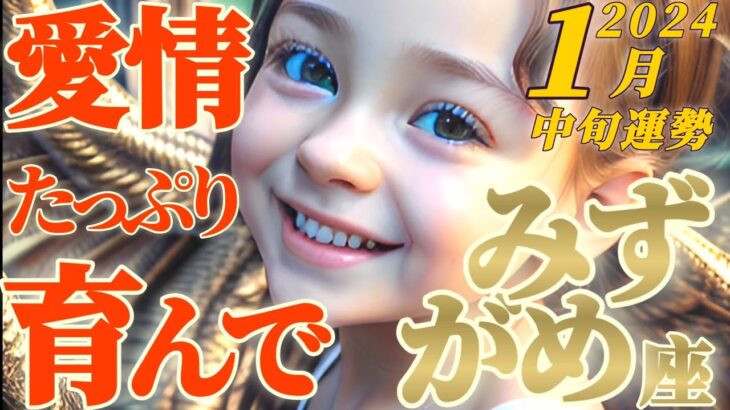 愛情
たっぷり
育んで

2024
1月
中旬運勢

みずがめ座